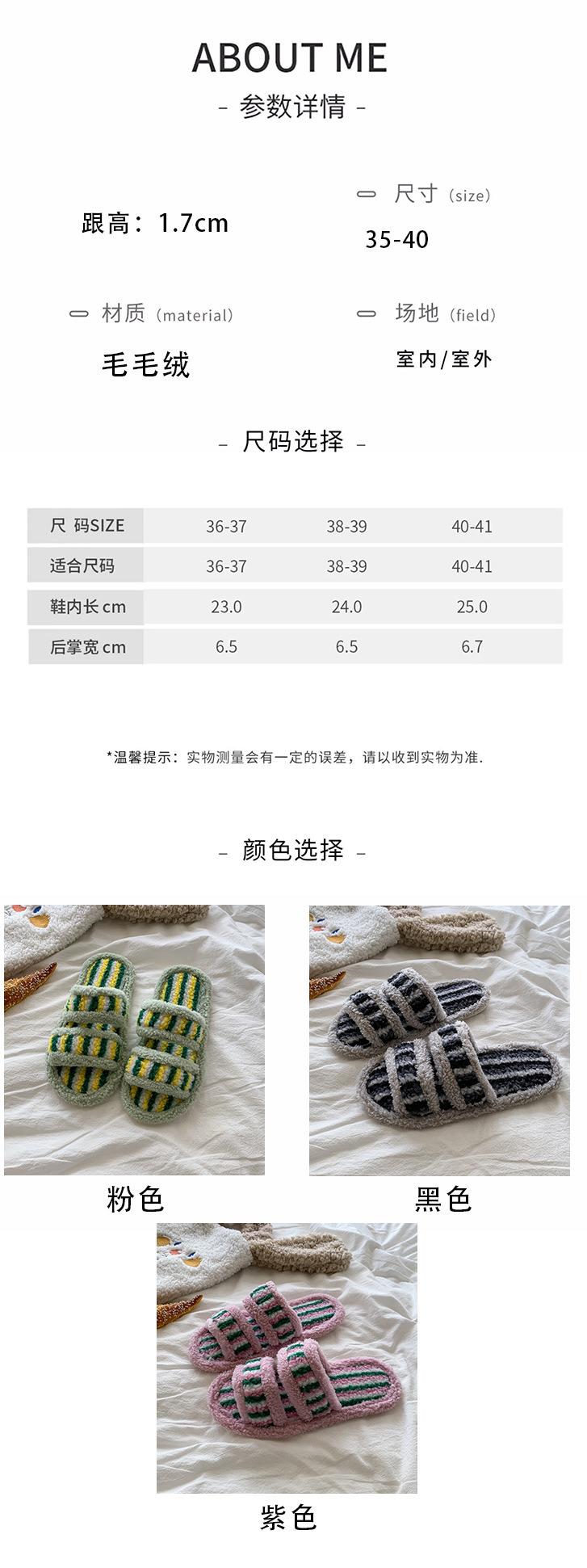 ABOUT ME
- 参数详情 -

跟高：1.7cm

尺寸（size）
35-40

材质（material）
毛毛绒

场地（field）
室内/室外

- 尺码选择 -

| 尺 码SIZE | 36-37 | 38-39 | 40-41 |
|---|---|---|---|
| 适合尺码 | 36-37 | 38-39 | 40-41 |
| 鞋内长 cm | 23.0 | 24.0 | 25.0 |
| 后掌宽 cm | 6.5 | 6.5 | 6.7 |

*温馨提示：实物测量会有一定的误差，请以收到实物为准.

- 颜色选择 -

粉色

黑色

紫色